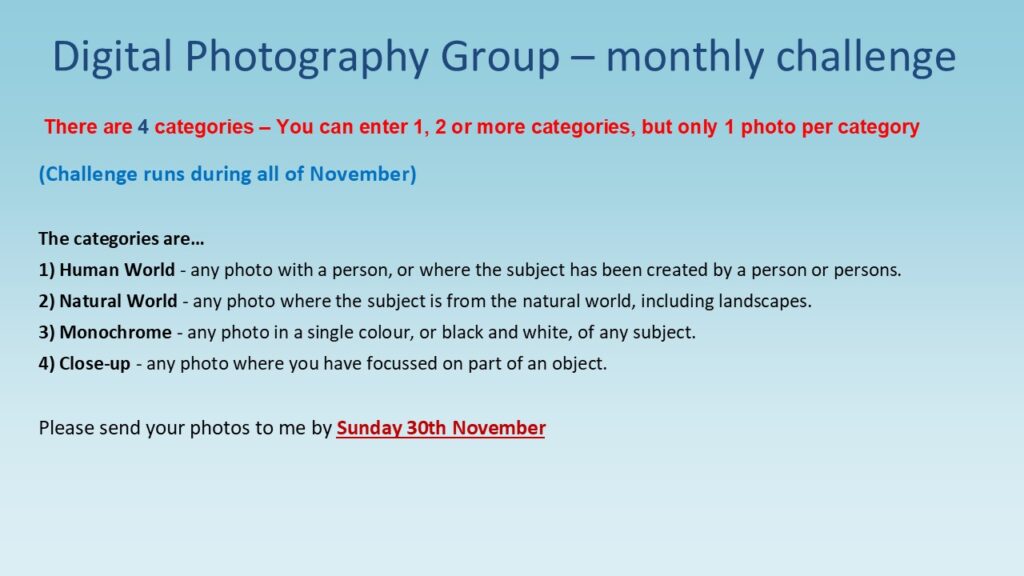 Digital Photography Group – monthly challenge

There are 4 categories – You can enter 1, 2 or more categories, but only 1 photo per category

(Challenge runs during all of November)

The categories are…
1) Human World - any photo with a person, or where the subject has been created by a person or persons.
2) Natural World - any photo where the subject is from the natural world, including landscapes.
3) Monochrome - any photo in a single colour, or black and white, of any subject.
4) Close-up - any photo where you have focussed on part of an object.

Please send your photos to me by Sunday 30th November